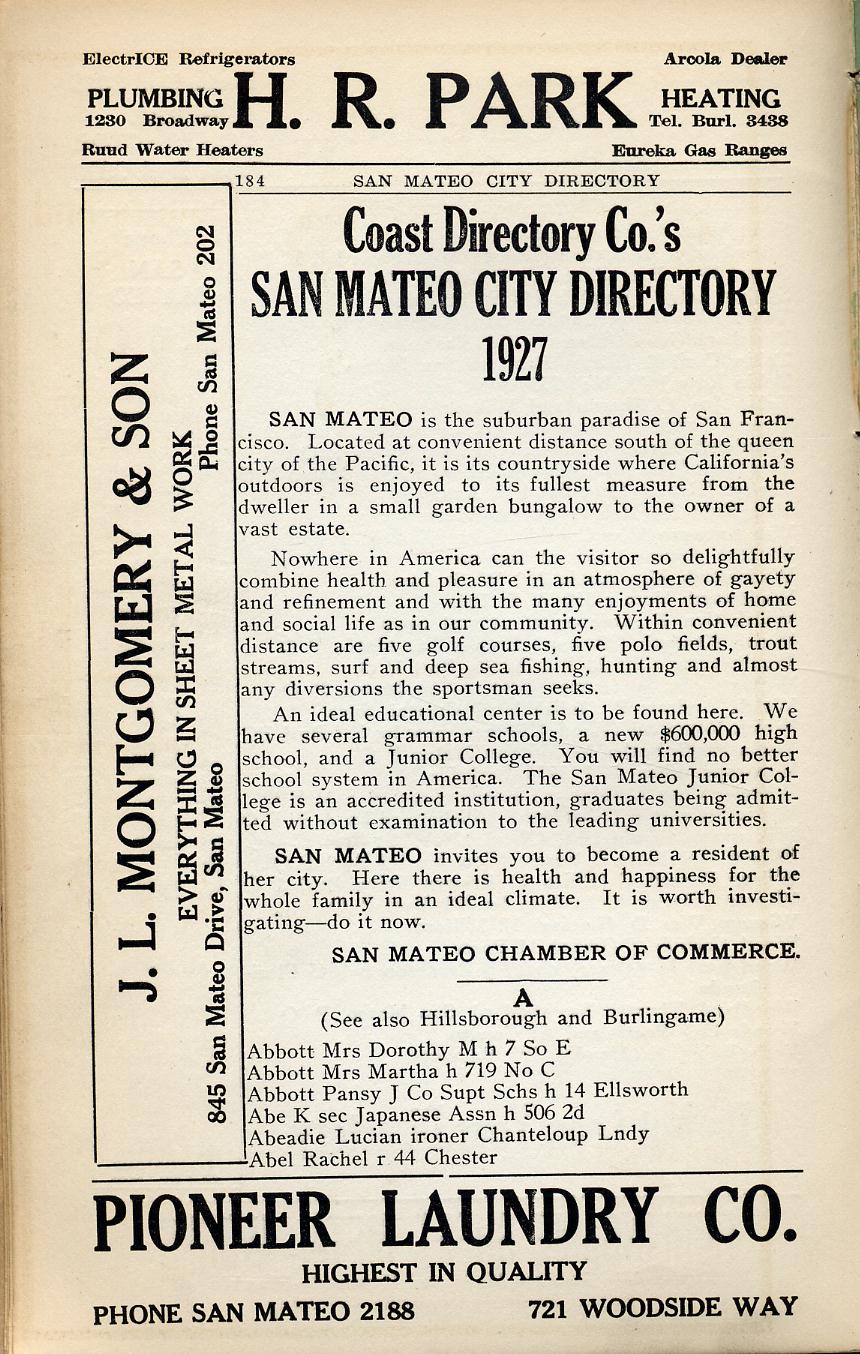 ElectrICE Refrigerators
Arcola Dealer
PLUMBING
1230 Broadway
H. R. PARK
HEATING
Tel. Burl. 3438
Ruud Water Heaters
Eureka Gas Ranges

184 SAN MATEO CITY DIRECTORY

J. L. MONTGOMERY & SON
EVERYTHING IN SHEET METAL WORK
845 San Mateo Drive, San Mateo
Phone San Mateo 202

Coast Directory Co.'s
SAN MATEO CITY DIRECTORY
1927

SAN MATEO is the suburban paradise of San Francisco. Located at convenient distance south of the queen city of the Pacific, it is its countryside where California's outdoors is enjoyed to its fullest measure from the dweller in a small garden bungalow to the owner of a vast estate.

Nowhere in America can the visitor so delightfully combine health and pleasure in an atmosphere of gayety and refinement and with the many enjoyments of home and social life as in our community. Within convenient distance are five golf courses, five polo fields, trout streams, surf and deep sea fishing, hunting and almost any diversions the sportsman seeks.

An ideal educational center is to be found here. We have several grammar schools, a new $600,000 high school, and a Junior College. You will find no better school system in America. The San Mateo Junior College is an accredited institution, graduates being admitted without examination to the leading universities.

SAN MATEO invites you to become a resident of her city. Here there is health and happiness for the whole family in an ideal climate. It is worth investigating—do it now.

SAN MATEO CHAMBER OF COMMERCE.

A
(See also Hillsborough and Burlingame)
Abbott Mrs Dorothy M h 7 So E
Abbott Mrs Martha h 719 No C
Abbott Pansy J Co Supt Schs h 14 Ellsworth
Abe K sec Japanese Assn h 506 2d
Abeadie Lucian ironer Chanteloup Lndy
Abel Rachel r 44 Chester

PIONEER LAUNDRY CO.
HIGHEST IN QUALITY
PHONE SAN MATEO 2188
721 WOODSIDE WAY